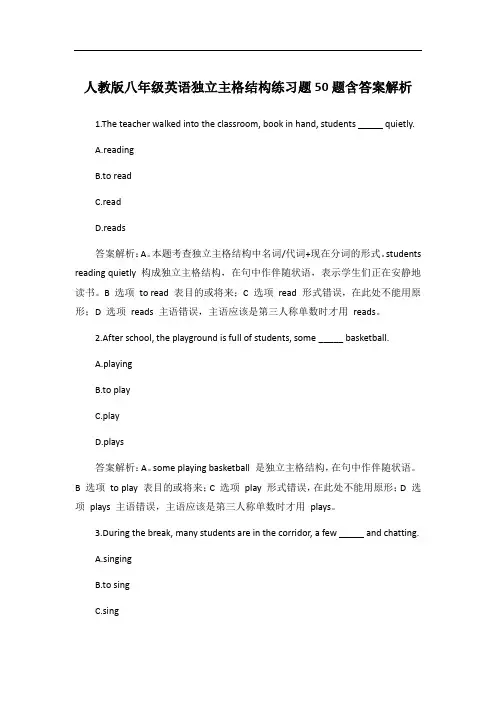 人教版八年级英语独立主格结构练习题50题含答案解析

1.The teacher walked into the classroom, book in hand, students _____ quietly.

A.reading

B.to read

C.read

D.reads

答案解析：A。本题考查独立主格结构中名词/代词+现在分词的形式。students reading quietly 构成独立主格结构，在句中作伴随状语，表示学生们正在安静地读书。B 选项 to read 表目的或将来；C 选项 read 形式错误，在此处不能用原形；D 选项 reads 主语错误，主语应该是第三人称单数时才用 reads。

2.After school, the playground is full of students, some _____ basketball.

A.playing

B.to play

C.play

D.plays

答案解析：A。some playing basketball 是独立主格结构，在句中作伴随状语。B 选项 to play 表目的或将来；C 选项 play 形式错误，在此处不能用原形；D 选项 plays 主语错误，主语应该是第三人称单数时才用 plays。

3.During the break, many students are in the corridor, a few _____ and chatting.

A.singing

B.to sing

C.sing